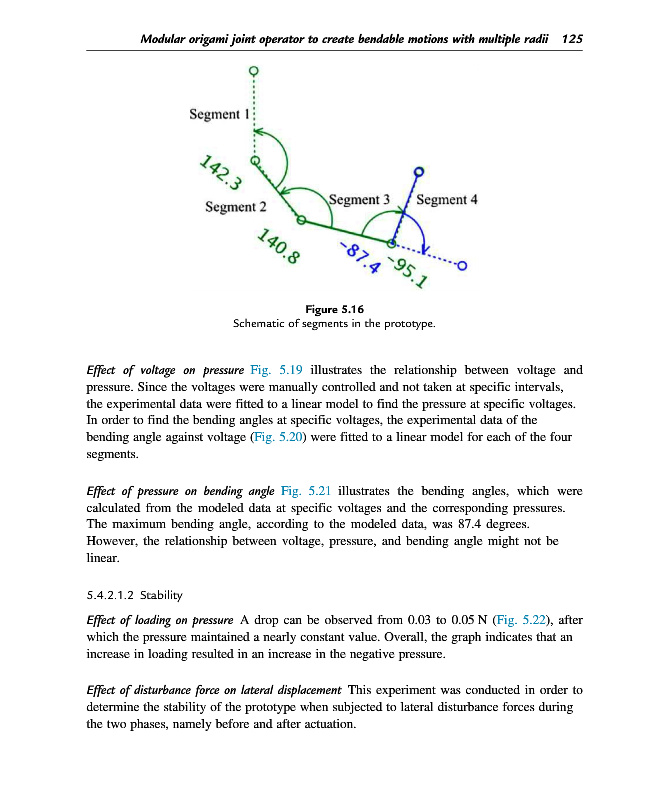 Modular origami joint operator to create bendable motions with multiple radii 125

Segment 1

142.3

Segment 2

140.8

Segment 3

Segment 4

-87.4

-95.1

Figure 5.16
Schematic of segments in the prototype.

Effect of voltage on pressure Fig. 5.19 illustrates the relationship between voltage and pressure. Since the voltages were manually controlled and not taken at specific intervals, the experimental data were fitted to a linear model to find the pressure at specific voltages. In order to find the bending angles at specific voltages, the experimental data of the bending angle against voltage (Fig. 5.20) were fitted to a linear model for each of the four segments.

Effect of pressure on bending angle Fig. 5.21 illustrates the bending angles, which were calculated from the modeled data at specific voltages and the corresponding pressures. The maximum bending angle, according to the modeled data, was 87.4 degrees. However, the relationship between voltage, pressure, and bending angle might not be linear.

5.4.2.1.2 Stability

Effect of loading on pressure A drop can be observed from 0.03 to 0.05 N (Fig. 5.22), after which the pressure maintained a nearly constant value. Overall, the graph indicates that an increase in loading resulted in an increase in the negative pressure.

Effect of disturbance force on lateral displacement This experiment was conducted in order to determine the stability of the prototype when subjected to lateral disturbance forces during the two phases, namely before and after actuation.